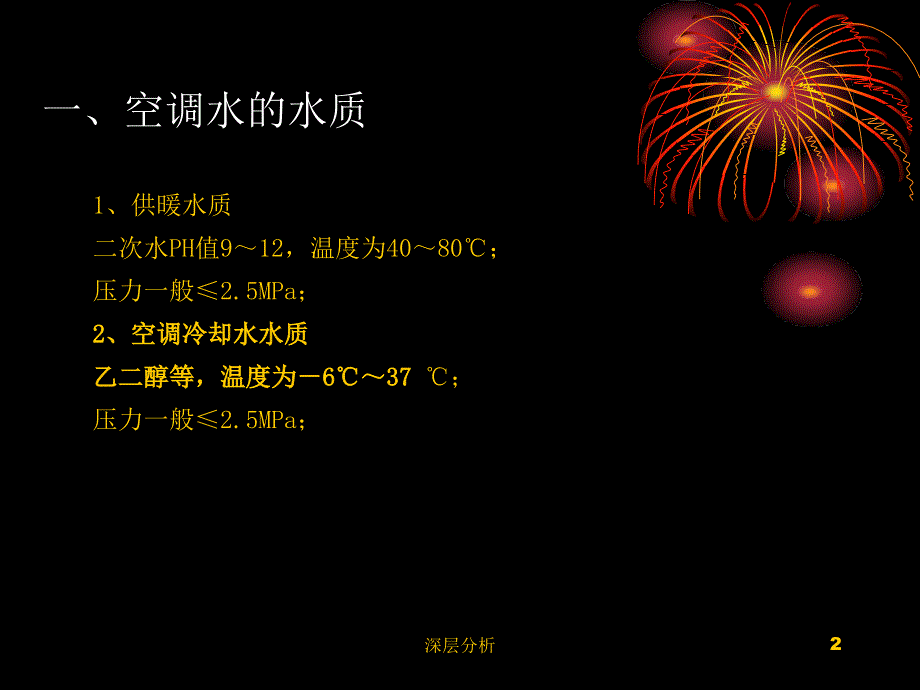 一、空调水的水质

1、供暖水质
二次水PH值9～12，温度为40～80℃；
压力一般≤2.5MPa；
2、空调冷却水水质
乙二醇等，温度为－6℃～37 ℃；
压力一般≤2.5MPa；

深层分析

2